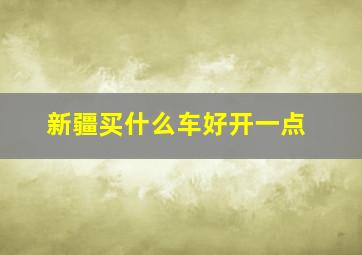 新疆买什么车好开一点